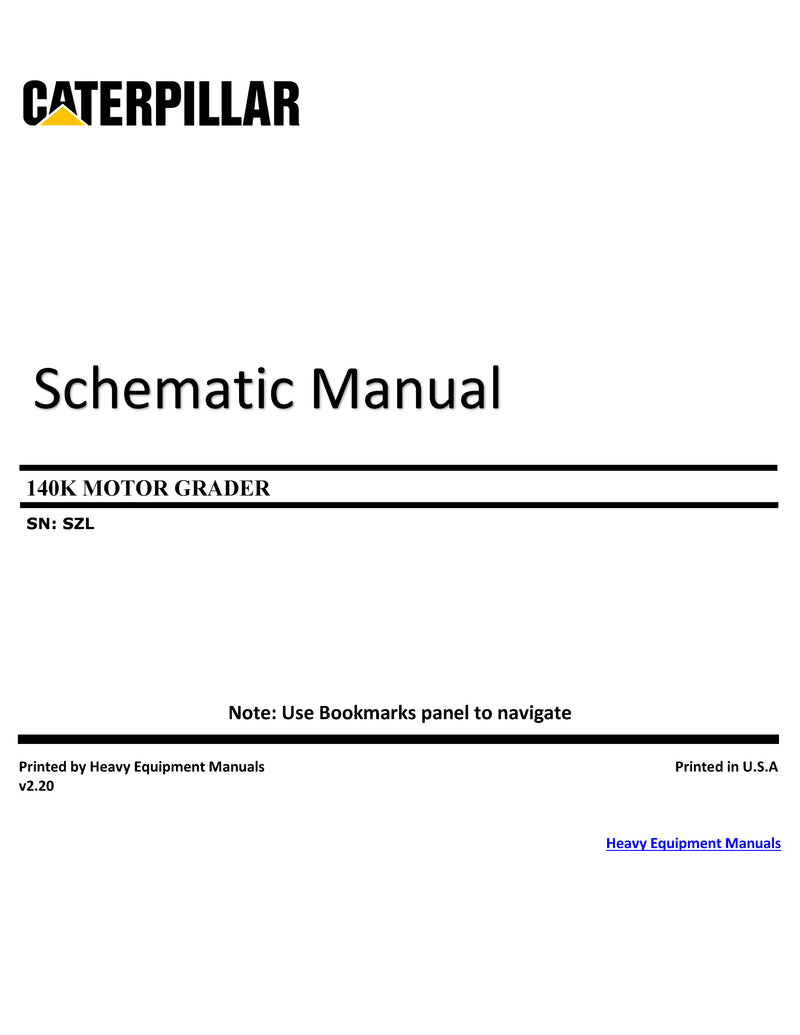 CATERPILLAR

Schematic Manual

140K MOTOR GRADER

SN: SZL

Note: Use Bookmarks panel to navigate

Printed by Heavy Equipment Manuals
v2.20

Printed in U.S.A

Heavy Equipment Manuals